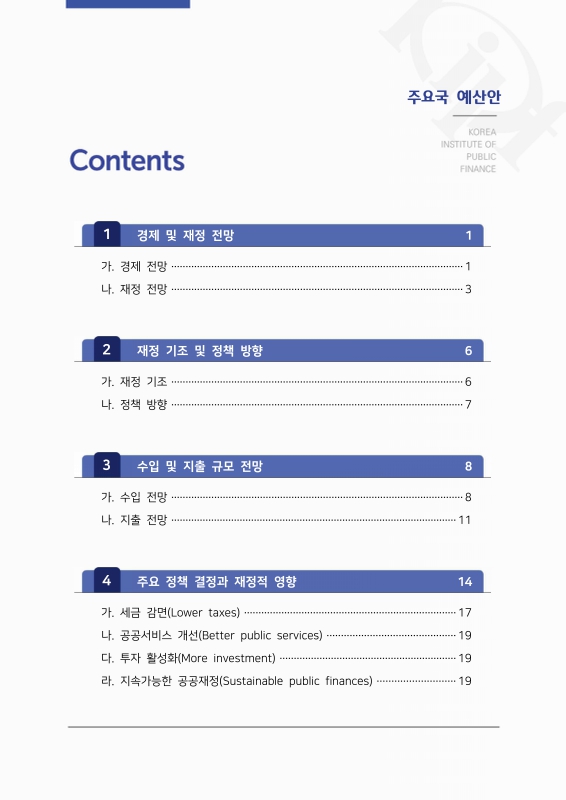 주요국 예산안

KOREA INSTITUTE OF PUBLIC FINANCE

Contents

1 경제 및 재정 전망 1

가. 경제 전망 1
나. 재정 전망 3

2 재정 기조 및 정책 방향 6

가. 재정 기조 6
나. 정책 방향 7

3 수입 및 지출 규모 전망 8

가. 수입 전망 8
나. 지출 전망 11

4 주요 정책 결정과 재정적 영향 14

가. 세금 감면(Lower taxes) 17
나. 공공서비스 개선(Better public services) 19
다. 투자 활성화(More investment) 19
라. 지속가능한 공공재정(Sustainable public finances) 19